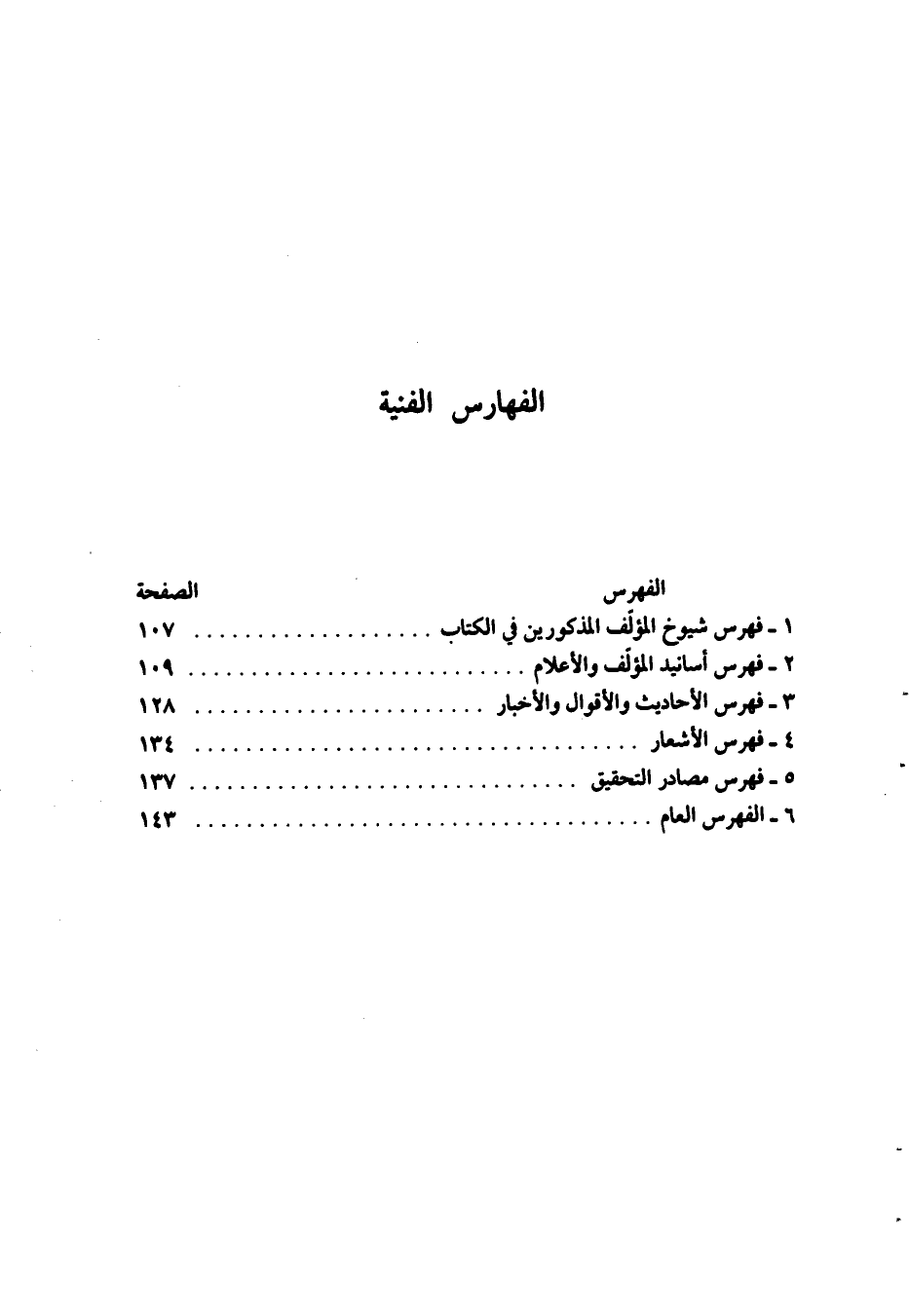 الفهارس الفنية

| الفهرس | الصفحة |
|---|---|
| ١ ـ فهرس شيوخ المؤلّف المذكورين في الكتاب | ١٠٧ |
| ٢ ـ فهرس أسانيد المؤلّف والأعلام | ١٠٩ |
| ٣ ـ فهرس الأحاديث والأقوال والأخبار | ١٢٨ |
| ٤ ـ فهرس الأشعار | ١٣٤ |
| ٥ ـ فهرس مصادر التحقيق | ١٣٧ |
| ٦ ـ الفهرس العام | ١٤٣ |